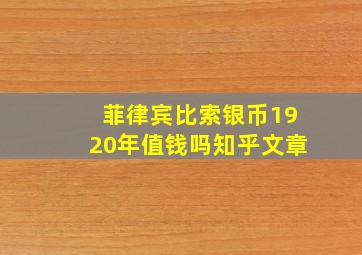 菲律宾比索银币1920年值钱吗知乎文章